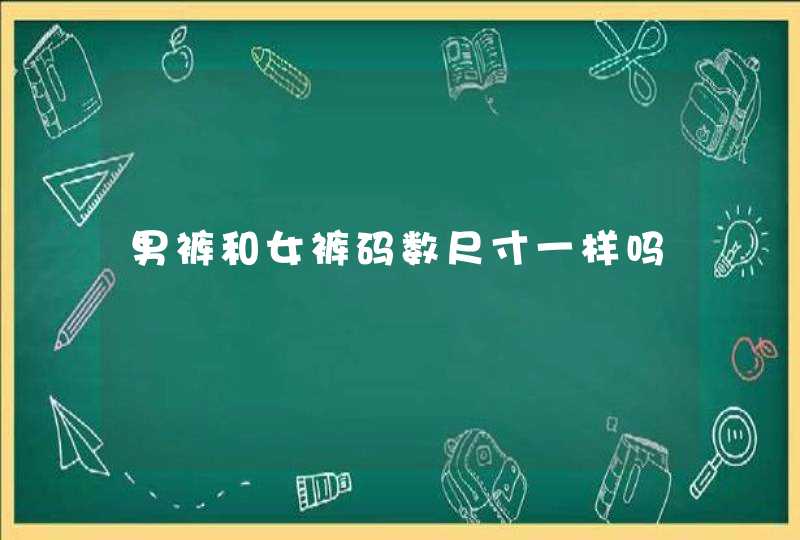 男裤和女裤码数尺寸一样吗